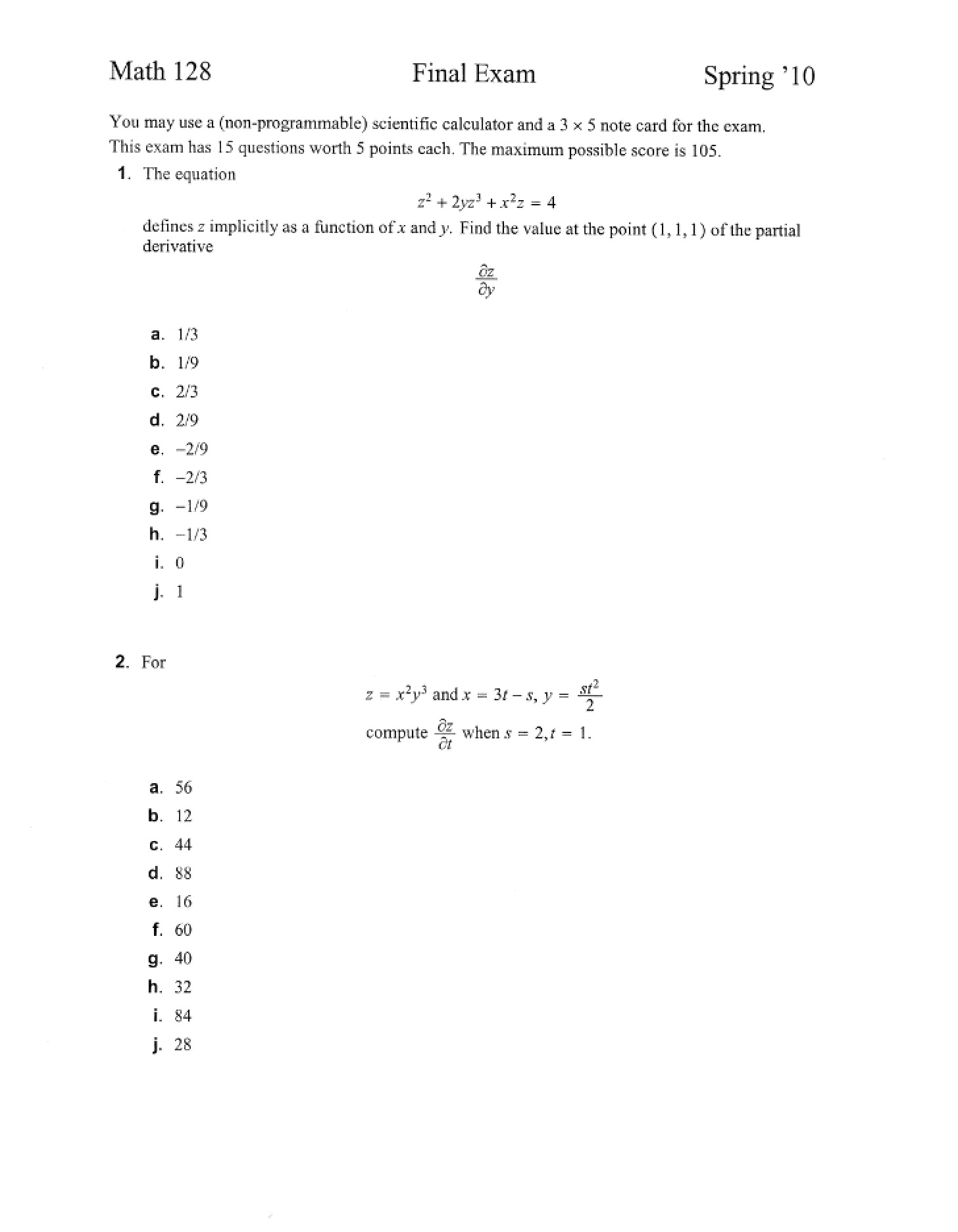 Math 128 Final Exam Spring '10

You may use a (non-programmable) scientific calculator and a 3 × 5 note card for the exam. This exam has 15 questions worth 5 points each. The maximum possible score is 105.

1. The equation

$z^2 + 2yz^3 + x^2z = 4$

defines z implicitly as a function of x and y. Find the value at the point (1, 1, 1) of the partial derivative

$\frac{\partial z}{\partial y}$

a. 1/3
b. 1/9
c. 2/3
d. 2/9
e. −2/9
f. −2/3
g. −1/9
h. −1/3
i. 0
j. 1

2. For

$z = x^2y^3$ and $x = 3t - s$, $y = \frac{st^2}{2}$

compute $\frac{\partial z}{\partial t}$ when $s = 2, t = 1$.

a. 56
b. 12
c. 44
d. 88
e. 16
f. 60
g. 40
h. 32
i. 84
j. 28